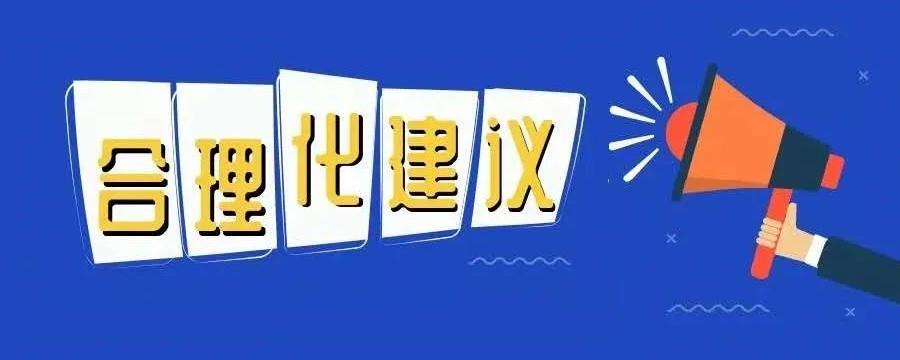 合理化建议